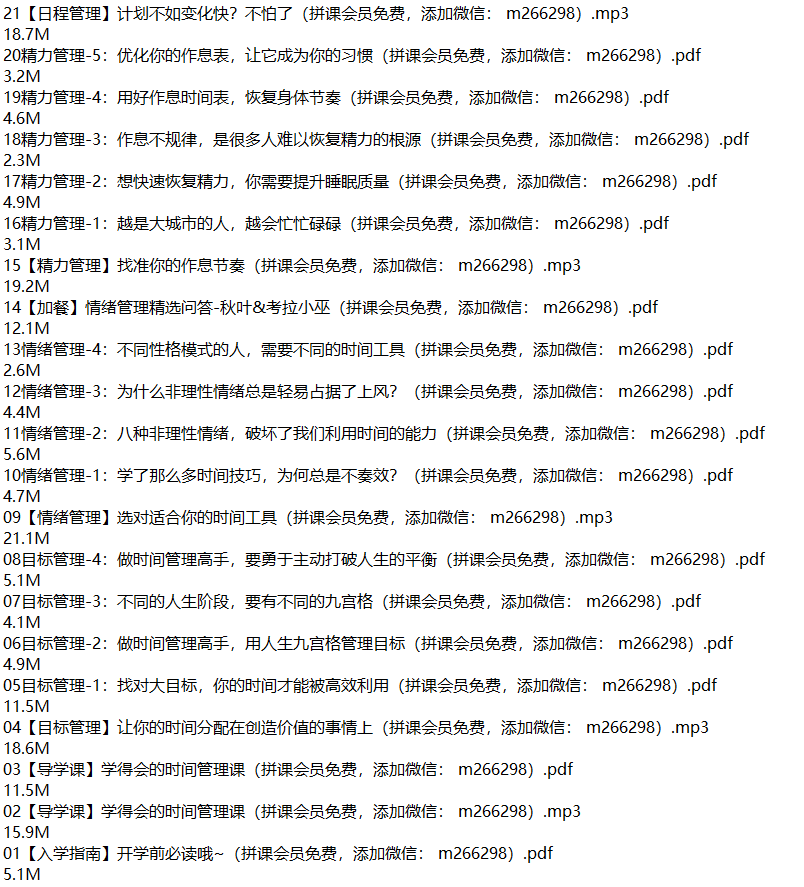 21【日程管理】计划不如变化快？不怕了（拼课会员免费，添加微信： m266298）.mp3
18.7M
20精力管理-5：优化你的作息表，让它成为你的习惯（拼课会员免费，添加微信： m266298）.pdf
3.2M
19精力管理-4：用好作息时间表，恢复身体节奏（拼课会员免费，添加微信： m266298）.pdf
4.6M
18精力管理-3：作息不规律，是很多人难以恢复精力的根源（拼课会员免费，添加微信： m266298）.pdf
2.3M
17精力管理-2：想快速恢复精力，你需要提升睡眠质量（拼课会员免费，添加微信： m266298）.pdf
4.9M
16精力管理-1：越是大城市的人，越会忙忙碌碌（拼课会员免费，添加微信： m266298）.pdf
3.1M
15【精力管理】找准你的作息节奏（拼课会员免费，添加微信： m266298）.mp3
19.2M
14【加餐】情绪管理精选问答-秋叶&考拉小巫（拼课会员免费，添加微信： m266298）.pdf
12.1M
13情绪管理-4：不同性格模式的人，需要不同的时间工具（拼课会员免费，添加微信： m266298）.pdf
2.6M
12情绪管理-3：为什么非理性情绪总是轻易占据了上风？（拼课会员免费，添加微信： m266298）.pdf
4.4M
11情绪管理-2：八种非理性情绪，破坏了我们利用时间的能力（拼课会员免费，添加微信： m266298）.pdf
5.6M
10情绪管理-1：学了那么多时间技巧，为何总是不奏效？（拼课会员免费，添加微信： m266298）.pdf
4.7M
09【情绪管理】选对适合你的时间工具（拼课会员免费，添加微信： m266298）.mp3
21.1M
08目标管理-4：做时间管理高手，要勇于主动打破人生的平衡（拼课会员免费，添加微信： m266298）.pdf
5.1M
07目标管理-3：不同的人生阶段，要有不同的九宫格（拼课会员免费，添加微信： m266298）.pdf
4.1M
06目标管理-2：做时间管理高手，用人生九宫格管理目标（拼课会员免费，添加微信： m266298）.pdf
4.9M
05目标管理-1：找对大目标，你的时间才能被高效利用（拼课会员免费，添加微信： m266298）.pdf
11.5M
04【目标管理】让你的时间分配在创造价值的事情上（拼课会员免费，添加微信： m266298）.mp3
18.6M
03【导学课】学得会的时间管理课（拼课会员免费，添加微信： m266298）.pdf
11.5M
02【导学课】学得会的时间管理课（拼课会员免费，添加微信： m266298）.mp3
15.9M
01【入学指南】开学前必读哦~（拼课会员免费，添加微信： m266298）.pdf
5.1M